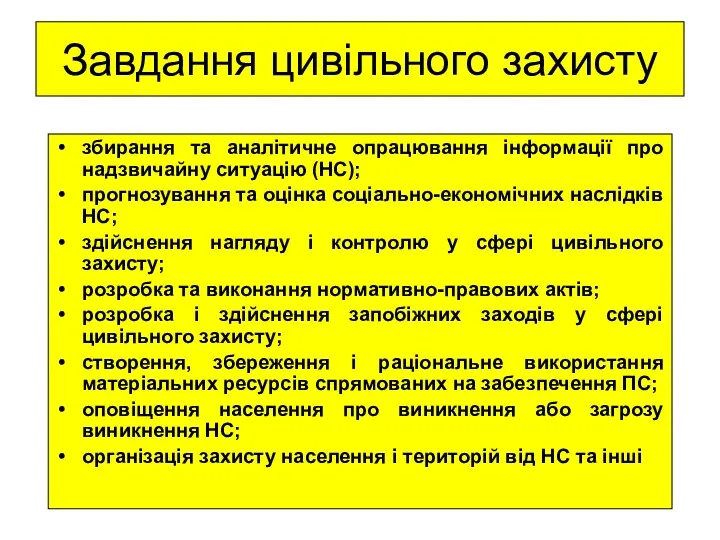 Завдання цивільного захисту

• збирання та аналітичне опрацювання інформації про надзвичайну ситуацію (НС);
• прогнозування та оцінка соціально-економічних наслідків НС;
• здійснення нагляду і контролю у сфері цивільного захисту;
• розробка та виконання нормативно-правових актів;
• розробка і здійснення запобіжних заходів у сфері цивільного захисту;
• створення, збереження і раціональне використання матеріальних ресурсів спрямованих на забезпечення ПС;
• оповіщення населення про виникнення або загрозу виникнення НС;
• організація захисту населення і територій від НС та інші